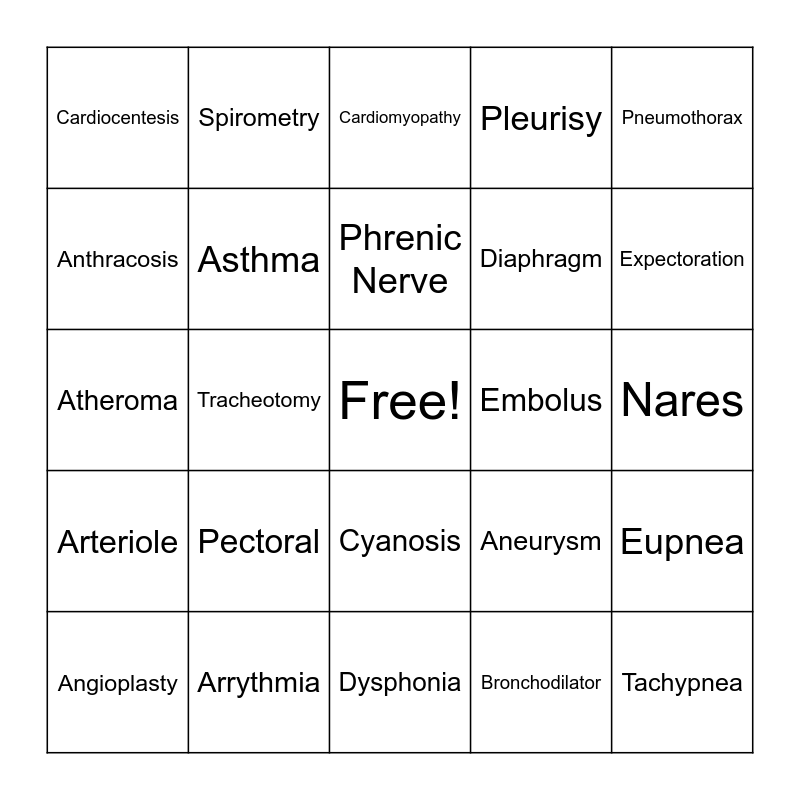 | | | | | |
|---|---|---|---|---|
| Cardiocentesis | Spirometry | Cardiomyopathy | Pleurisy | Pneumothorax |
| Anthracosis | Asthma | Phrenic Nerve | Diaphragm | Expectoration |
| Atheroma | Tracheotomy | Free! | Embolus | Nares |
| Arteriole | Pectoral | Cyanosis | Aneurysm | Eupnea |
| Angioplasty | Arrythmia | Dysphonia | Bronchodilator | Tachypnea |